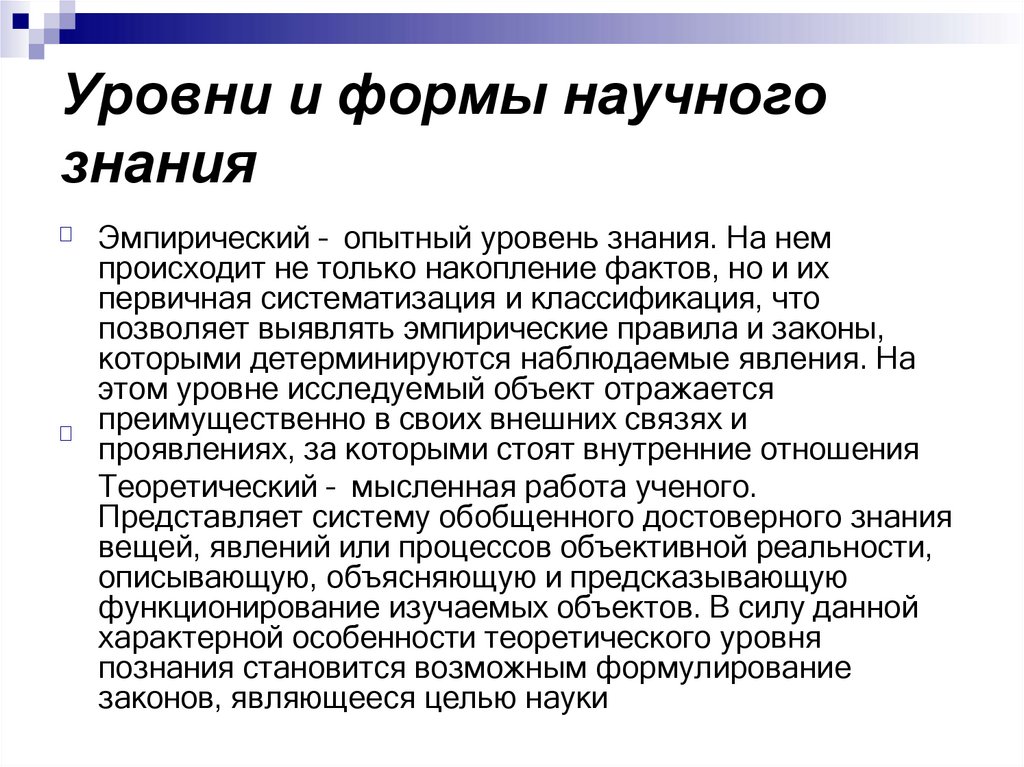 Уровни и формы научного знания

Эмпирический - опытный уровень знания. На нем происходит не только накопление фактов, но и их первичная систематизация и классификация, что позволяет выявлять эмпирические правила и законы, которыми детерминируются наблюдаемые явления. На этом уровне исследуемый объект отражается преимущественно в своих внешних связях и проявлениях, за которыми стоят внутренние отношения

Теоретический - мысленная работа ученого. Представляет систему обобщенного достоверного знания вещей, явлений или процессов объективной реальности, описывающую, объясняющую и предсказывающую функционирование изучаемых объектов. В силу данной характерной особенности теоретического уровня познания становится возможным формулирование законов, являющееся целью науки